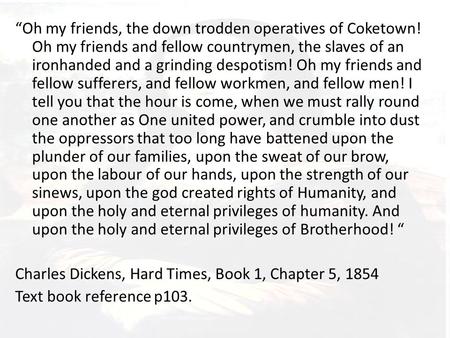 “Oh my friends, the down trodden operatives of Coketown! Oh my friends and fellow countrymen, the slaves of an ironhanded and a grinding despotism! Oh my friends and fellow sufferers, and fellow workmen, and fellow men! I tell you that the hour is come, when we must rally round one another as One united power, and crumble into dust the oppressors that too long have battened upon the plunder of our families, upon the sweat of our brow, upon the labour of our hands, upon the strength of our sinews, upon the god created rights of Humanity, and upon the holy and eternal privileges of humanity. And upon the holy and eternal privileges of Brotherhood! “

Charles Dickens, Hard Times, Book 1, Chapter 5, 1854
Text book reference p103.